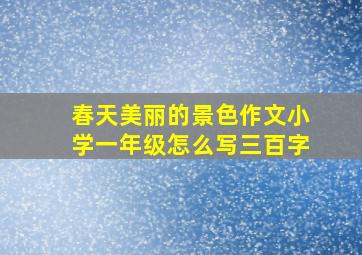 春天美丽的景色作文小学一年级怎么写三百字